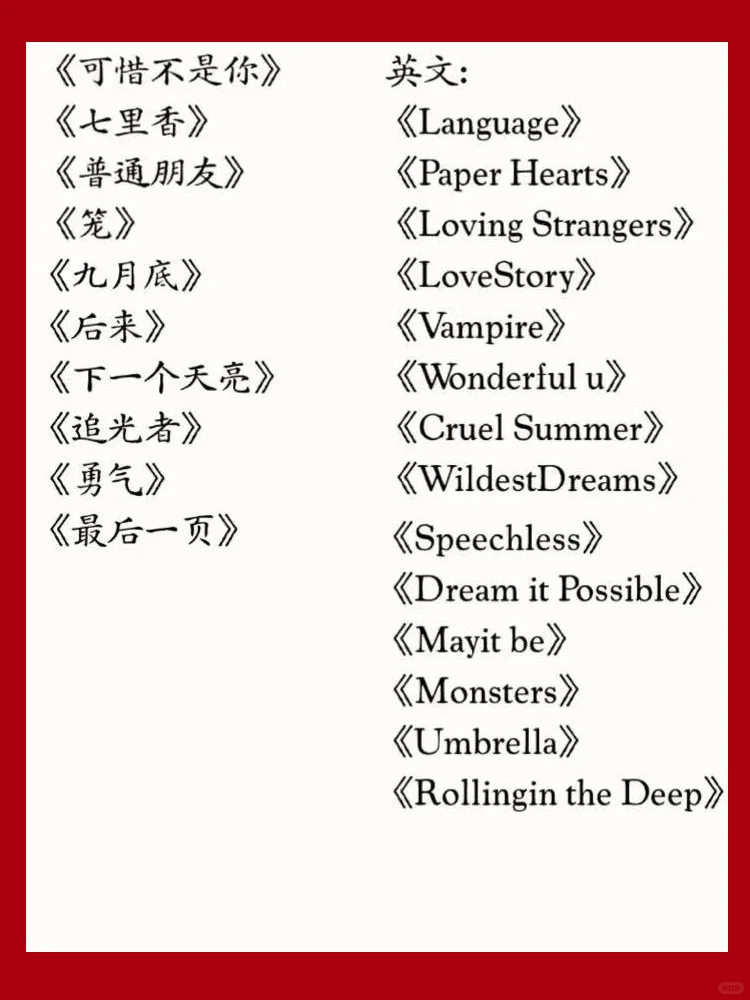 《可惜不是你》
《七里香》
《普通朋友》
《笼》
《九月底》
《后来》
《下一个天亮》
《追光者》
《勇气》
《最后一页》

英文:
《Language》
《Paper Hearts》
《Loving Strangers》
《LoveStory》
《Vampire》
《Wonderful u》
《Cruel Summer》
《WildestDreams》
《Speechless》
《Dream it Possible》
《Mayit be》
《Monsters》
《Umbrella》
《Rollingin the Deep》